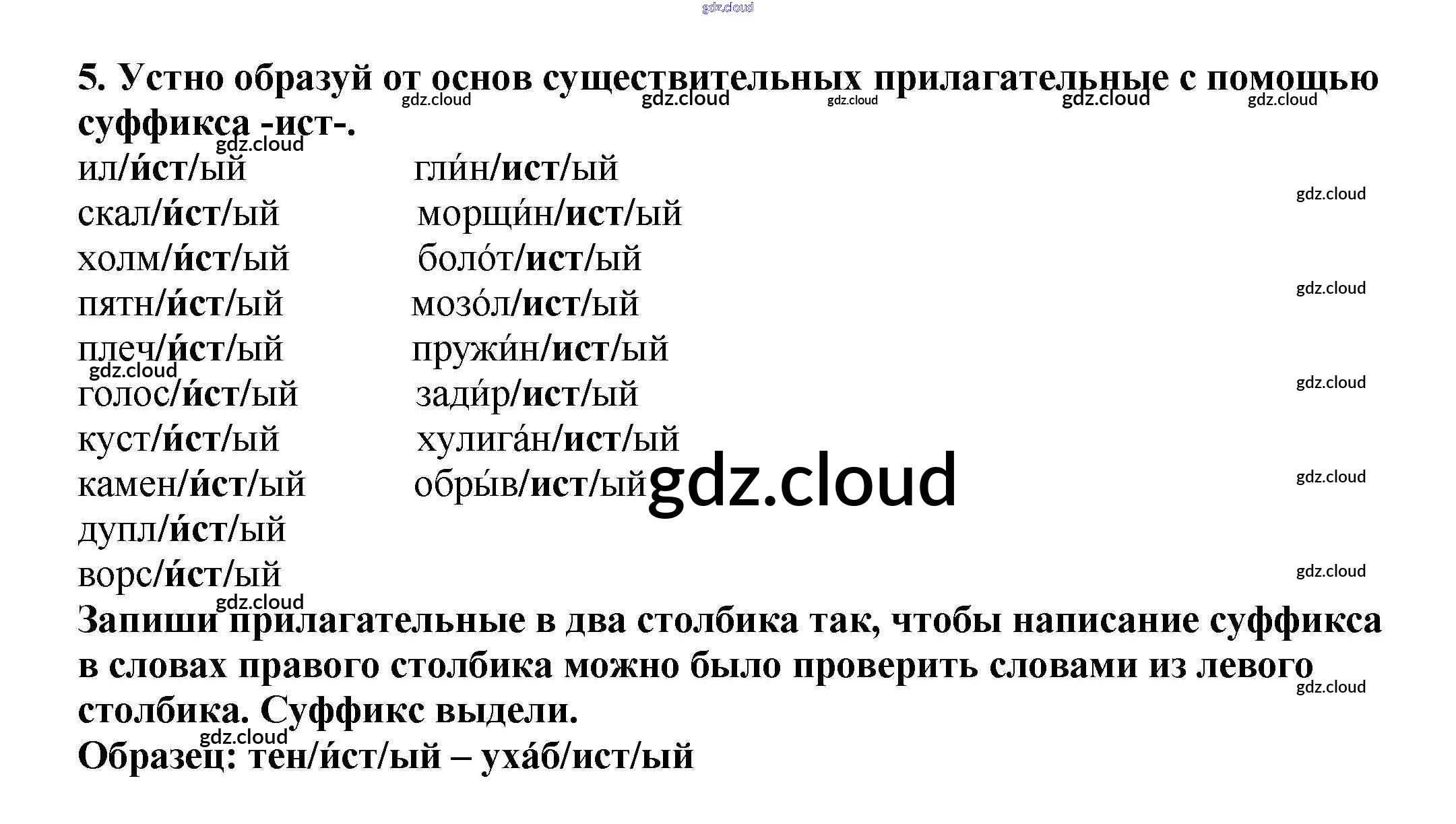 5. Устно образуй от основ существительных прилагательные с помощью суффикса -ист-.

ил/и́ст/ый
скал/и́ст/ый
холм/и́ст/ый
пятн/и́ст/ый
плеч/и́ст/ый
голос/и́ст/ый
куст/и́ст/ый
камен/и́ст/ый
дупл/и́ст/ый
ворс/и́ст/ый

гли́н/ист/ый
морщи́н/ист/ый
боло́т/ист/ый
мозо́л/ист/ый
пружи́н/ист/ый
зади́р/ист/ый
хулига́н/ист/ый
обры́в/ист/ый

Запиши прилагательные в два столбика так, чтобы написание суффикса в словах правого столбика можно было проверить словами из левого столбика. Суффикс выдели.

Образец: тен/и́ст/ый – уха́б/ист/ый

gdz.cloud